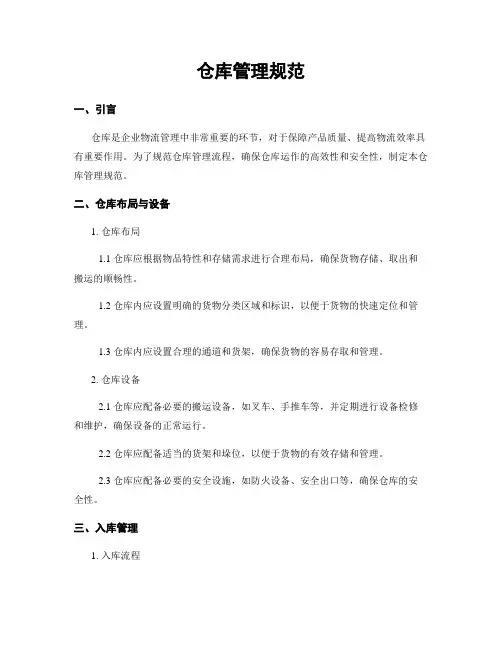 仓库管理规范

一、引言

仓库是企业物流管理中非常重要的环节，对于保障产品质量、提高物流效率具有重要作用。为了规范仓库管理流程，确保仓库运作的高效性和安全性，制定本仓库管理规范。

二、仓库布局与设备

1. 仓库布局

1.1 仓库应根据物品特性和存储需求进行合理布局，确保货物存储、取出和搬运的顺畅性。

1.2 仓库内应设置明确的货物分类区域和标识，以便于货物的快速定位和管理。

1.3 仓库内应设置合理的通道和货架，确保货物的容易存取和管理。

2. 仓库设备

2.1 仓库应配备必要的搬运设备，如叉车、手推车等，并定期进行设备检修和维护，确保设备的正常运行。

2.2 仓库应配备适当的货架和垛位，以便于货物的有效存储和管理。

2.3 仓库应配备必要的安全设施，如防火设备、安全出口等，确保仓库的安全性。

三、入库管理

1. 入库流程